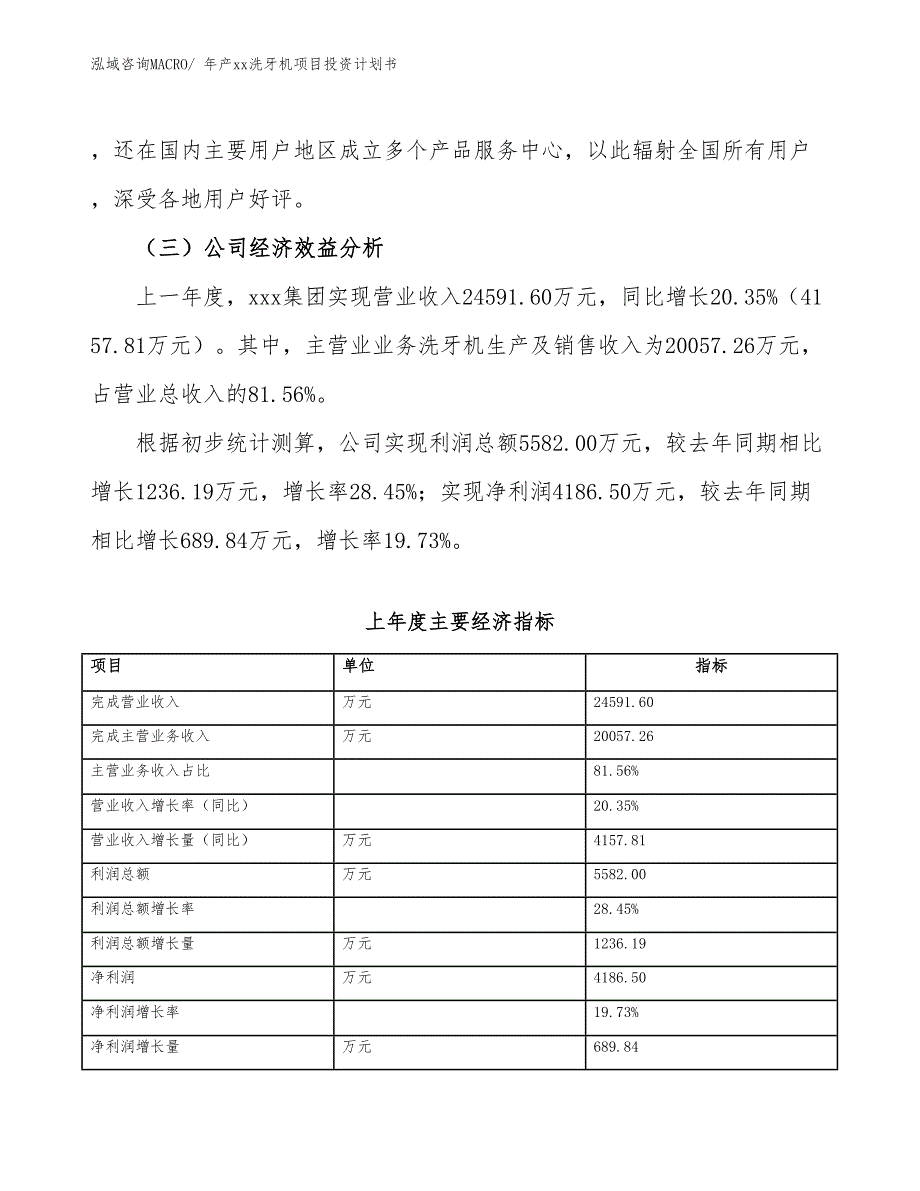 泓域咨询MACRO/ 年产xx洗牙机项目投资计划书

，还在国内主要用户地区成立多个产品服务中心，以此辐射全国所有用户，深受各地用户好评。

（三）公司经济效益分析

上一年度，xxx集团实现营业收入24591.60万元，同比增长20.35%（4157.81万元）。其中，主营业业务洗牙机生产及销售收入为20057.26万元，占营业总收入的81.56%。

根据初步统计测算，公司实现利润总额5582.00万元，较去年同期相比增长1236.19万元，增长率28.45%；实现净利润4186.50万元，较去年同期相比增长689.84万元，增长率19.73%。

上年度主要经济指标

| 项目 | 单位 | 指标 |
|---|---|---|
| 完成营业收入 | 万元 | 24591.60 |
| 完成主营业务收入 | 万元 | 20057.26 |
| 主营业务收入占比 | | 81.56% |
| 营业收入增长率（同比） | | 20.35% |
| 营业收入增长量（同比） | 万元 | 4157.81 |
| 利润总额 | 万元 | 5582.00 |
| 利润总额增长率 | | 28.45% |
| 利润总额增长量 | 万元 | 1236.19 |
| 净利润 | 万元 | 4186.50 |
| 净利润增长率 | | 19.73% |
| 净利润增长量 | 万元 | 689.84 |